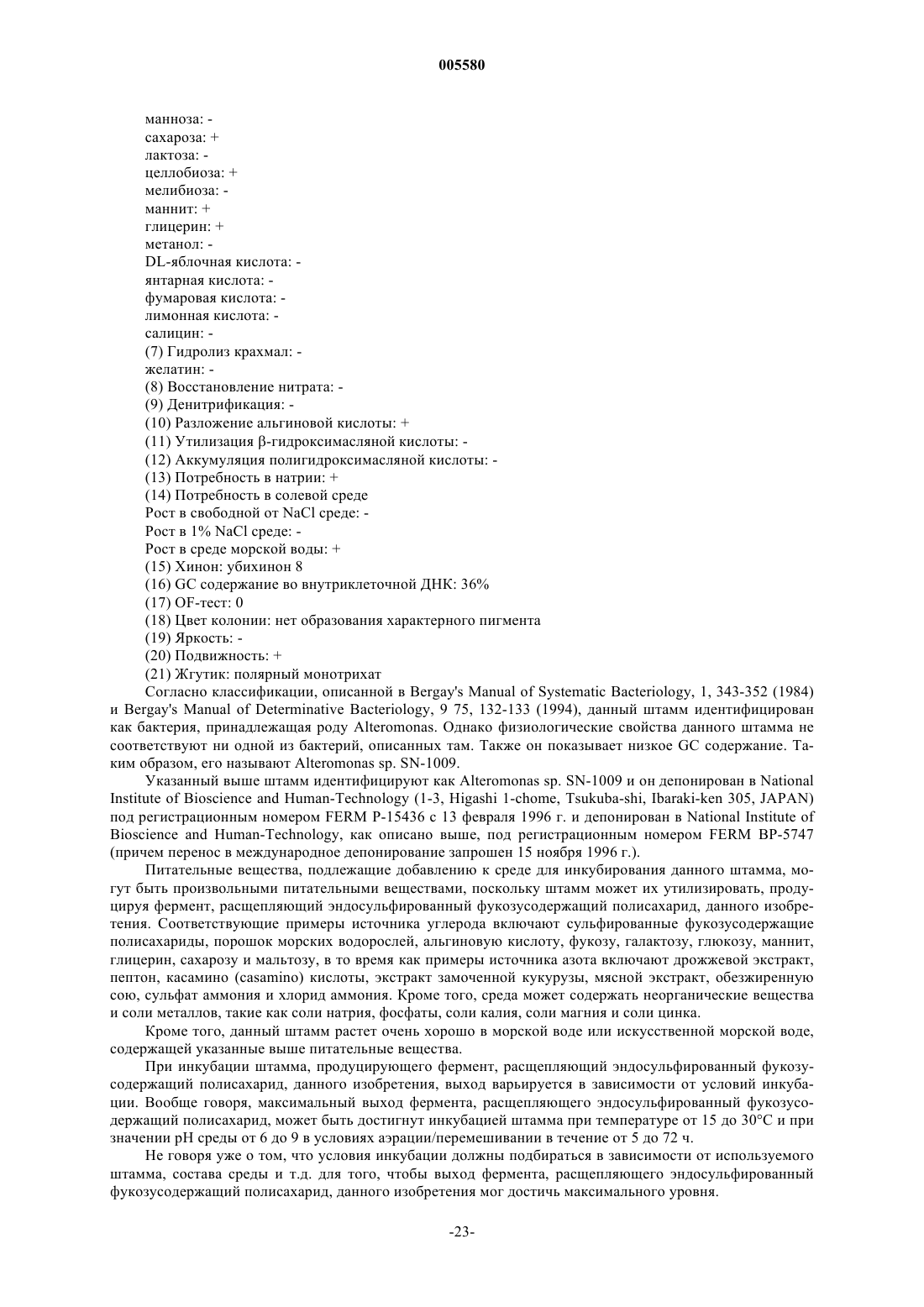 005580

манноза: -
сахароза: +
лактоза: -
целлобиоза: +
мелибиоза: -
маннит: +
глицерин: +
метанол: -
DL-яблочная кислота: -
янтарная кислота: -
фумаровая кислота: -
лимонная кислота: -
салицин: -
(7) Гидролиз крахмал: -
желатин: -
(8) Восстановление нитрата: -
(9) Денитрификация: -
(10) Разложение альгиновой кислоты: +
(11) Утилизация β-гидроксимасляной кислоты: -
(12) Аккумуляция полигидроксимасляной кислоты: -
(13) Потребность в натрии: +
(14) Потребность в солевой среде
Рост в свободной от NaCl среде: -
Рост в 1% NaCl среде: -
Рост в среде морской воды: +
(15) Хинон: убихинон 8
(16) GC содержание во внутриклеточной ДНК: 36%
(17) OF-тест: 0
(18) Цвет колонии: нет образования характерного пигмента
(19) Яркость: -
(20) Подвижность: +
(21) Жгутик: полярный монотрихат

Согласно классификации, описанной в Bergay's Manual of Systematic Bacteriology, 1, 343-352 (1984) и Bergay's Manual of Determinative Bacteriology, 9 75, 132-133 (1994), данный штамм идентифицирован как бактерия, принадлежащая роду Alteromonas. Однако физиологические свойства данного штамма не соответствуют ни одной из бактерий, описанных там. Также он показывает низкое GC содержание. Таким образом, его называют Alteromonas sp. SN-1009.

Указанный выше штамм идентифицируют как Alteromonas sp. SN-1009 и он депонирован в National Institute of Bioscience and Human-Technology (1-3, Higashi 1-chome, Tsukuba-shi, Ibaraki-ken 305, JAPAN) под регистрационным номером FERM P-15436 с 13 февраля 1996 г. и депонирован в National Institute of Bioscience and Human-Technology, как описано выше, под регистрационным номером FERM BP-5747 (причем перенос в международное депонирование запрошен 15 ноября 1996 г.).

Питательные вещества, подлежащие добавлению к среде для инкубирования данного штамма, могут быть произвольными питательными веществами, поскольку штамм может их утилизировать, продуцируя фермент, расщепляющий эндосульфированный фукозусодержащий полисахарид, данного изобретения. Соответствующие примеры источника углерода включают сульфированные фукозусодержащие полисахариды, порошок морских водорослей, альгиновую кислоту, фукозу, галактозу, глюкозу, маннит, глицерин, сахарозу и мальтозу, в то время как примеры источника азота включают дрожжевой экстракт, пептон, касамино (casamino) кислоты, экстракт замоченной кукурузы, мясной экстракт, обезжиренную сою, сульфат аммония и хлорид аммония. Кроме того, среда может содержать неорганические вещества и соли металлов, такие как соли натрия, фосфаты, соли калия, соли магния и соли цинка.

Кроме того, данный штамм растет очень хорошо в морской воде или искусственной морской воде, содержащей указанные выше питательные вещества.

При инкубации штамма, продуцирующего фермент, расщепляющий эндосульфированный фукозусодержащий полисахарид, данного изобретения, выход варьируется в зависимости от условий инкубации. Вообще говоря, максимальный выход фермента, расщепляющего эндосульфированный фукозусодержащий полисахарид, может быть достигнут инкубацией штамма при температуре от 15 до 30°C и при значении pH среды от 6 до 9 в условиях аэрации/перемешивании в течение от 5 до 72 ч.

Не говоря уже о том, что условия инкубации должны подбираться в зависимости от используемого штамма, состава среды и т.д. для того, чтобы выход фермента, расщепляющего эндосульфированный фукозусодержащий полисахарид, данного изобретения мог достичь максимального уровня.

-23-